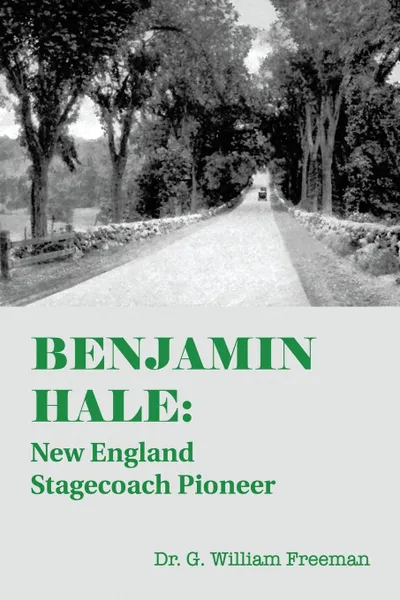 BENJAMIN HALE:
New England Stagecoach Pioneer

Dr. G. William Freeman